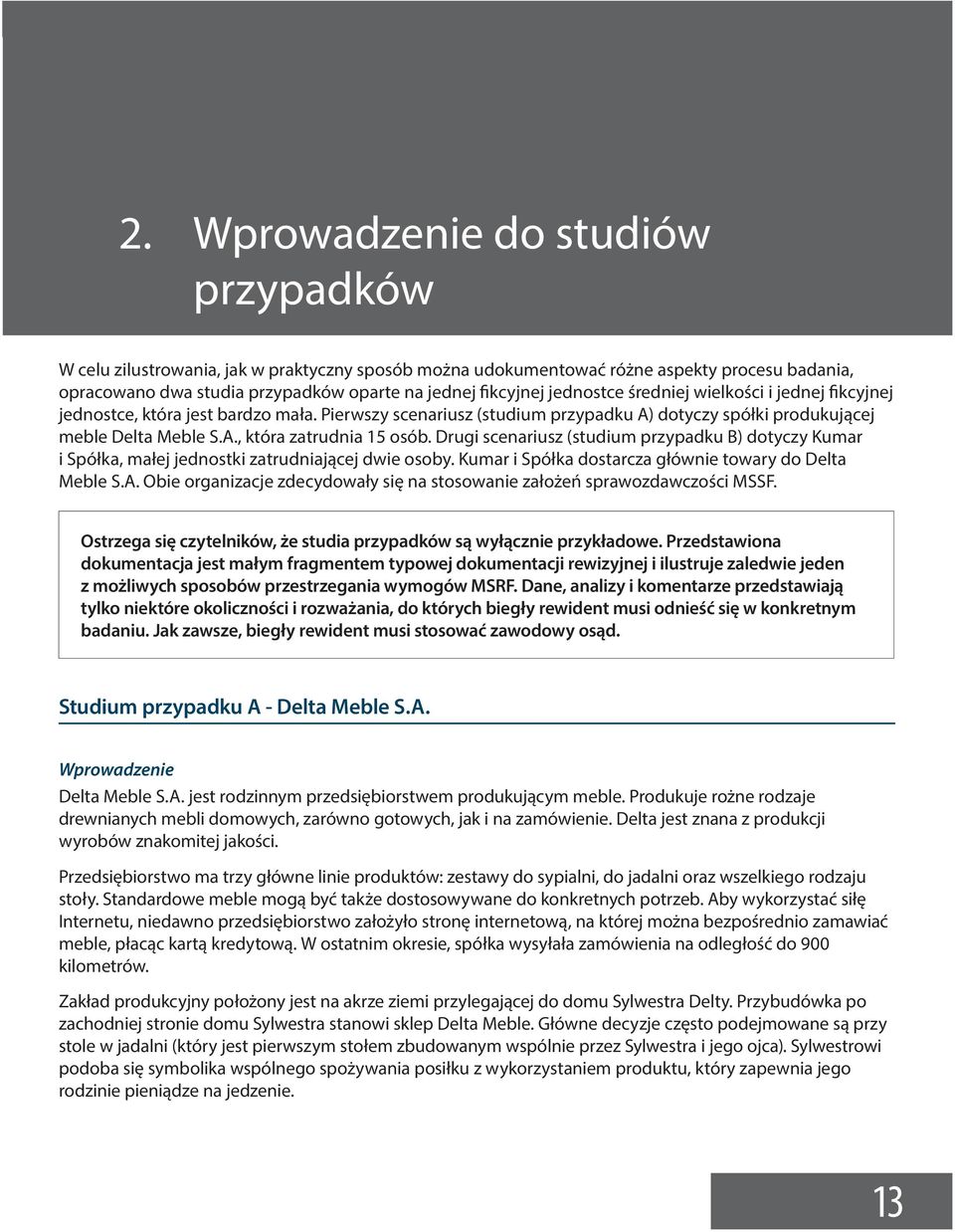 2. Wprowadzenie do studiów przypadków

W celu zilustrowania, jak w praktyczny sposób można udokumentować różne aspekty procesu badania, opracowano dwa studia przypadków oparte na jednej fikcyjnej jednostce średniej wielkości i jednej fikcyjnej jednostce, która jest bardzo mała. Pierwszy scenariusz (studium przypadku A) dotyczy spółki produkującej meble Delta Meble S.A., która zatrudnia 15 osób. Drugi scenariusz (studium przypadku B) dotyczy Kumar i Spółka, małej jednostki zatrudniającej dwie osoby. Kumar i Spółka dostarcza głównie towary do Delta Meble S.A. Obie organizacje zdecydowały się na stosowanie założeń sprawozdawczości MSSF.

Ostrzega się czytelników, że studia przypadków są wyłącznie przykładowe. Przedstawiona dokumentacja jest małym fragmentem typowej dokumentacji rewizyjnej i ilustruje zaledwie jeden z możliwych sposobów przestrzegania wymogów MSRF. Dane, analizy i komentarze przedstawiają tylko niektóre okoliczności i rozważania, do których biegły rewident musi odnieść się w konkretnym badaniu. Jak zawsze, biegły rewident musi stosować zawodowy osąd.

Studium przypadku A - Delta Meble S.A.

Wprowadzenie

Delta Meble S.A. jest rodzinnym przedsiębiorstwem produkującym meble. Produkuje rożne rodzaje drewnianych mebli domowych, zarówno gotowych, jak i na zamówienie. Delta jest znana z produkcji wyrobów znakomitej jakości.

Przedsiębiorstwo ma trzy główne linie produktów: zestawy do sypialni, do jadalni oraz wszelkiego rodzaju stoły. Standardowe meble mogą być także dostosowywane do konkretnych potrzeb. Aby wykorzystać siłę Internetu, niedawno przedsiębiorstwo założyło stronę internetową, na której można bezpośrednio zamawiać meble, płacąc kartą kredytową. W ostatnim okresie, spółka wysyłała zamówienia na odległość do 900 kilometrów.

Zakład produkcyjny położony jest na akrze ziemi przylegającej do domu Sylwestra Delty. Przybudówka po zachodniej stronie domu Sylwestra stanowi sklep Delta Meble. Główne decyzje często podejmowane są przy stole w jadalni (który jest pierwszym stołem zbudowanym wspólnie przez Sylwestra i jego ojca). Sylwestrowi podoba się symbolika wspólnego spożywania posiłku z wykorzystaniem produktu, który zapewnia jego rodzinie pieniądze na jedzenie.

13